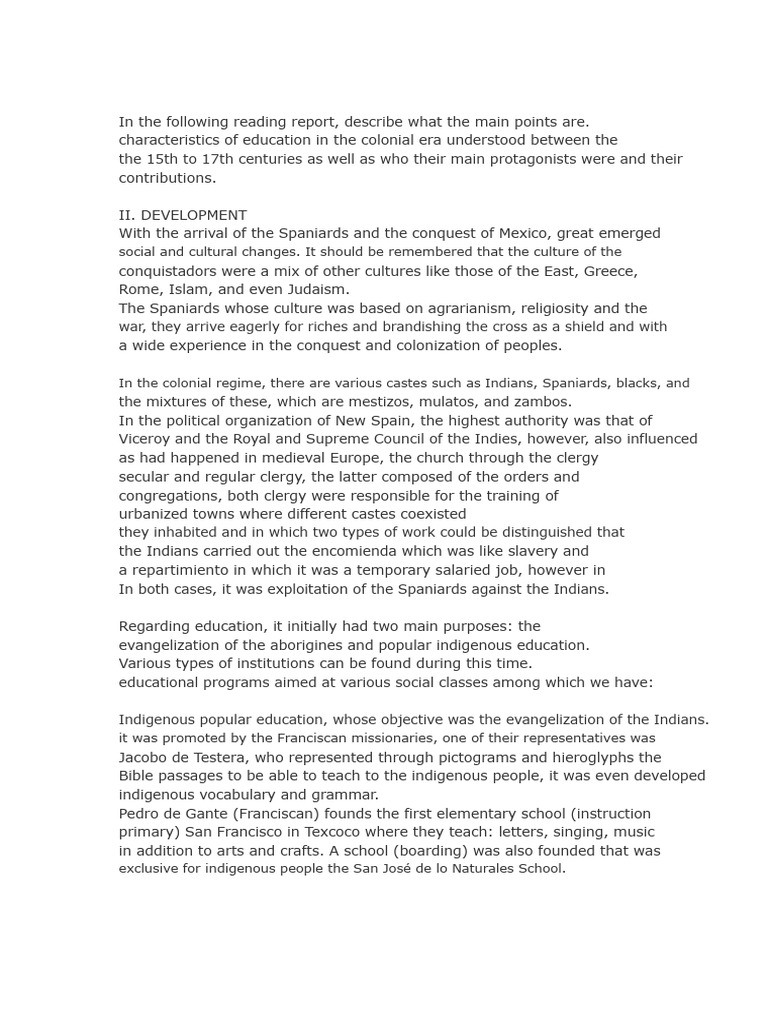 In the following reading report, describe what the main points are. characteristics of education in the colonial era understood between the the 15th to 17th centuries as well as who their main protagonists were and their contributions.

II. DEVELOPMENT
With the arrival of the Spaniards and the conquest of Mexico, great emerged social and cultural changes. It should be remembered that the culture of the conquistadors were a mix of other cultures like those of the East, Greece, Rome, Islam, and even Judaism.
The Spaniards whose culture was based on agrarianism, religiosity and the war, they arrive eagerly for riches and brandishing the cross as a shield and with a wide experience in the conquest and colonization of peoples.

In the colonial regime, there are various castes such as Indians, Spaniards, blacks, and the mixtures of these, which are mestizos, mulatos, and zambos.
In the political organization of New Spain, the highest authority was that of Viceroy and the Royal and Supreme Council of the Indies, however, also influenced as had happened in medieval Europe, the church through the clergy secular and regular clergy, the latter composed of the orders and congregations, both clergy were responsible for the training of urbanized towns where different castes coexisted they inhabited and in which two types of work could be distinguished that the Indians carried out the encomienda which was like slavery and a repartimiento in which it was a temporary salaried job, however in In both cases, it was exploitation of the Spaniards against the Indians.

Regarding education, it initially had two main purposes: the evangelization of the aborigines and popular indigenous education.
Various types of institutions can be found during this time.
educational programs aimed at various social classes among which we have:

Indigenous popular education, whose objective was the evangelization of the Indians. it was promoted by the Franciscan missionaries, one of their representatives was Jacobo de Testera, who represented through pictograms and hieroglyphs the Bible passages to be able to teach to the indigenous people, it was even developed indigenous vocabulary and grammar.
Pedro de Gante (Franciscan) founds the first elementary school (instruction primary) San Francisco in Texcoco where they teach: letters, singing, music in addition to arts and crafts. A school (boarding) was also founded that was exclusive for indigenous people the San José de lo Naturales School.